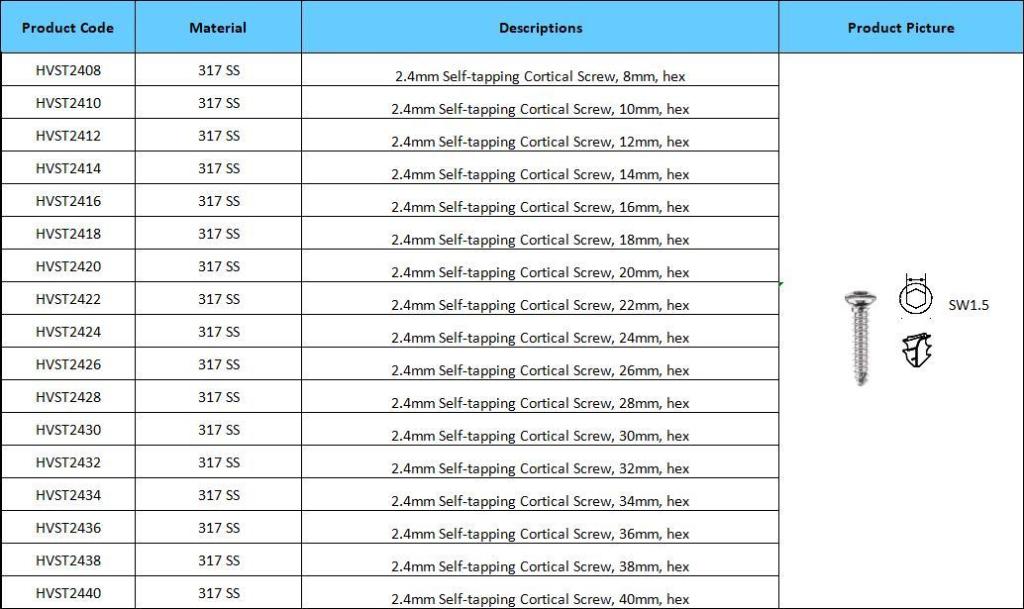 | Product Code | Material | Descriptions | Product Picture |
|---|---|---|---|
| HVST2408 | 317 SS | 2.4mm Self-tapping Cortical Screw, 8mm, hex | SW1.5 |
| HVST2410 | 317 SS | 2.4mm Self-tapping Cortical Screw, 10mm, hex | |
| HVST2412 | 317 SS | 2.4mm Self-tapping Cortical Screw, 12mm, hex | |
| HVST2414 | 317 SS | 2.4mm Self-tapping Cortical Screw, 14mm, hex | |
| HVST2416 | 317 SS | 2.4mm Self-tapping Cortical Screw, 16mm, hex | |
| HVST2418 | 317 SS | 2.4mm Self-tapping Cortical Screw, 18mm, hex | |
| HVST2420 | 317 SS | 2.4mm Self-tapping Cortical Screw, 20mm, hex | |
| HVST2422 | 317 SS | 2.4mm Self-tapping Cortical Screw, 22mm, hex | |
| HVST2424 | 317 SS | 2.4mm Self-tapping Cortical Screw, 24mm, hex | |
| HVST2426 | 317 SS | 2.4mm Self-tapping Cortical Screw, 26mm, hex | |
| HVST2428 | 317 SS | 2.4mm Self-tapping Cortical Screw, 28mm, hex | |
| HVST2430 | 317 SS | 2.4mm Self-tapping Cortical Screw, 30mm, hex | |
| HVST2432 | 317 SS | 2.4mm Self-tapping Cortical Screw, 32mm, hex | |
| HVST2434 | 317 SS | 2.4mm Self-tapping Cortical Screw, 34mm, hex | |
| HVST2436 | 317 SS | 2.4mm Self-tapping Cortical Screw, 36mm, hex | |
| HVST2438 | 317 SS | 2.4mm Self-tapping Cortical Screw, 38mm, hex | |
| HVST2440 | 317 SS | 2.4mm Self-tapping Cortical Screw, 40mm, hex | |